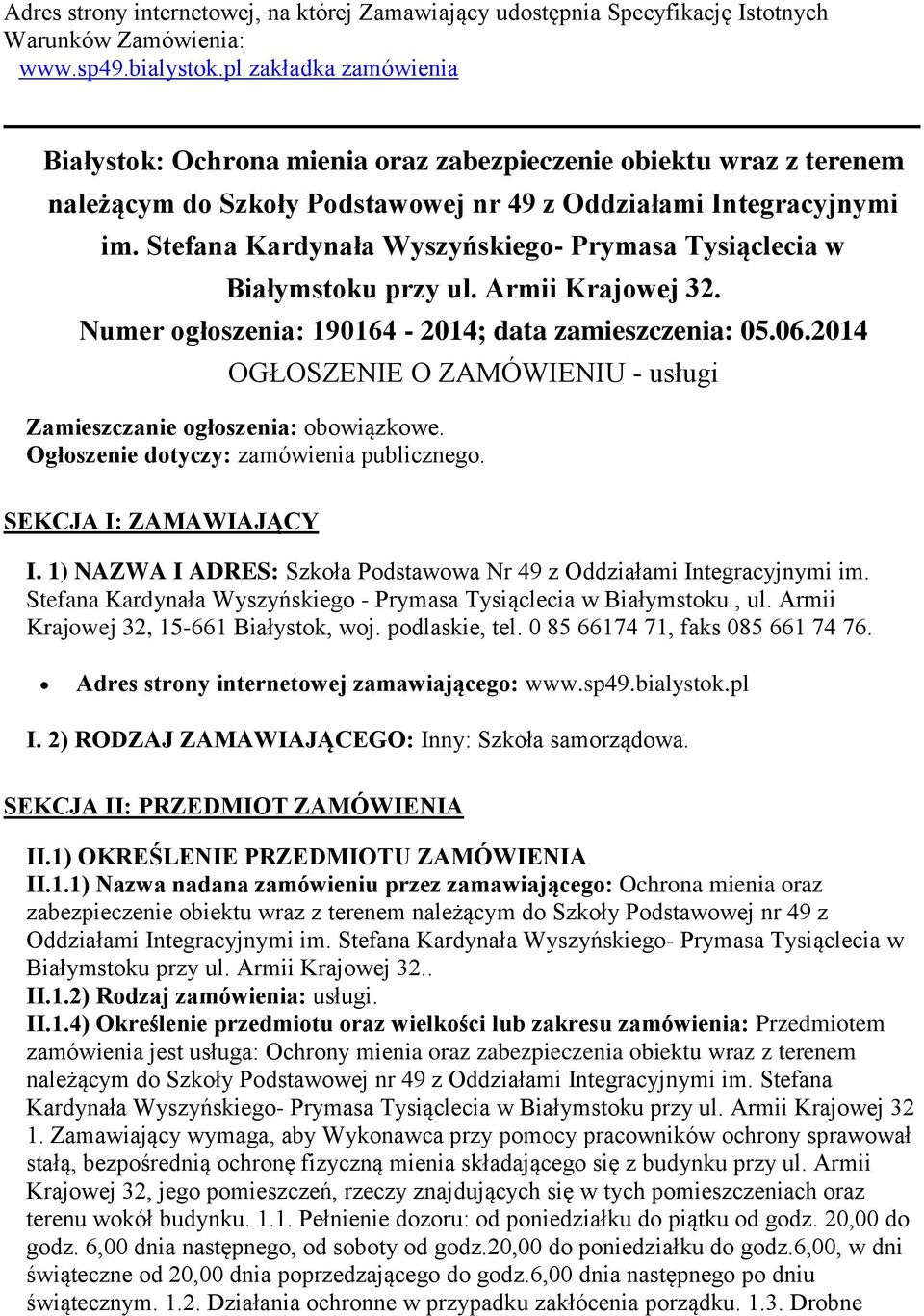 Adres strony internetowej, na której Zamawiający udostępnia Specyfikację Istotnych Warunków Zamówienia:
www.sp49.bialystok.pl zakładka zamówienia

Białystok: Ochrona mienia oraz zabezpieczenie obiektu wraz z terenem należącym do Szkoły Podstawowej nr 49 z Oddziałami Integracyjnymi im. Stefana Kardynała Wyszyńskiego- Prymasa Tysiąclecia w Białymstoku przy ul. Armii Krajowej 32.
Numer ogłoszenia: 190164 - 2014; data zamieszczenia: 05.06.2014
OGŁOSZENIE O ZAMÓWIENIU - usługi

Zamieszczanie ogłoszenia: obowiązkowe.
Ogłoszenie dotyczy: zamówienia publicznego.

SEKCJA I: ZAMAWIAJĄCY

I. 1) NAZWA I ADRES: Szkoła Podstawowa Nr 49 z Oddziałami Integracyjnymi im. Stefana Kardynała Wyszyńskiego - Prymasa Tysiąclecia w Białymstoku , ul. Armii Krajowej 32, 15-661 Białystok, woj. podlaskie, tel. 0 85 66174 71, faks 085 661 74 76.

• Adres strony internetowej zamawiającego: www.sp49.bialystok.pl

I. 2) RODZAJ ZAMAWIAJĄCEGO: Inny: Szkoła samorządowa.

SEKCJA II: PRZEDMIOT ZAMÓWIENIA

II.1) OKREŚLENIE PRZEDMIOTU ZAMÓWIENIA
II.1.1) Nazwa nadana zamówieniu przez zamawiającego: Ochrona mienia oraz zabezpieczenie obiektu wraz z terenem należącym do Szkoły Podstawowej nr 49 z Oddziałami Integracyjnymi im. Stefana Kardynała Wyszyńskiego- Prymasa Tysiąclecia w Białymstoku przy ul. Armii Krajowej 32..
II.1.2) Rodzaj zamówienia: usługi.
II.1.4) Określenie przedmiotu oraz wielkości lub zakresu zamówienia: Przedmiotem zamówienia jest usługa: Ochrony mienia oraz zabezpieczenia obiektu wraz z terenem należącym do Szkoły Podstawowej nr 49 z Oddziałami Integracyjnymi im. Stefana Kardynała Wyszyńskiego- Prymasa Tysiąclecia w Białymstoku przy ul. Armii Krajowej 32 1. Zamawiający wymaga, aby Wykonawca przy pomocy pracowników ochrony sprawował stałą, bezpośrednią ochronę fizyczną mienia składającego się z budynku przy ul. Armii Krajowej 32, jego pomieszczeń, rzeczy znajdujących się w tych pomieszczeniach oraz terenu wokół budynku. 1.1. Pełnienie dozoru: od poniedziałku do piątku od godz. 20,00 do godz. 6,00 dnia następnego, od soboty od godz.20,00 do poniedziałku do godz.6,00, w dni świąteczne od 20,00 dnia poprzedzającego do godz.6,00 dnia następnego po dniu świątecznym. 1.2. Działania ochronne w przypadku zakłócenia porządku. 1.3. Drobne